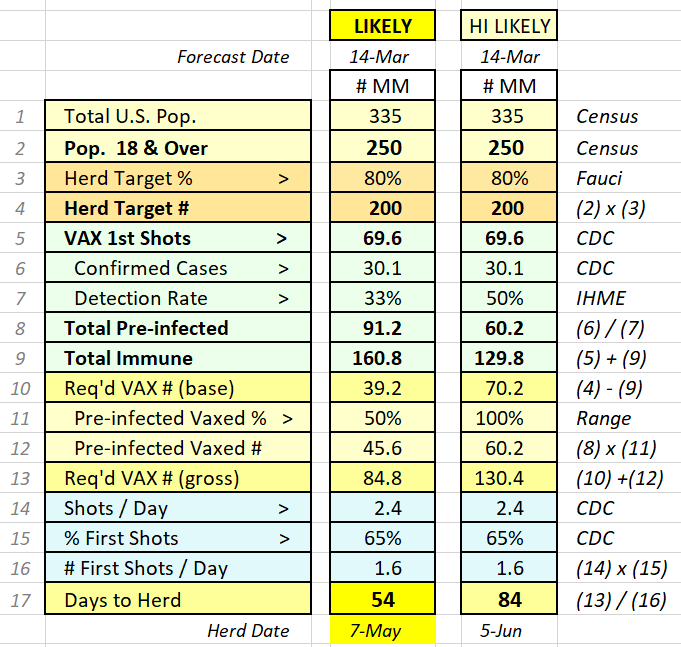 |  |  | LIKELY | HI LIKELY |  |
|---|---|---|---|---|
|  | Forecast Date | 14-Mar | 14-Mar |  |
|  |  | # MM | # MM |  |
| 1 | Total U.S. Pop. | 335 | 335 | Census |
| 2 | Pop. 18 & Over | 250 | 250 | Census |
| 3 | Herd Target % > | 80% | 80% | Fauci |
| 4 | Herd Target # | 200 | 200 | (2) x (3) |
| 5 | VAX 1st Shots > | 69.6 | 69.6 | CDC |
| 6 | Confirmed Cases > | 30.1 | 30.1 | CDC |
| 7 | Detection Rate > | 33% | 50% | IHME |
| 8 | Total Pre-infected | 91.2 | 60.2 | (6) / (7) |
| 9 | Total Immune | 160.8 | 129.8 | (5) + (9) |
| 10 | Req'd VAX # (base) | 39.2 | 70.2 | (4) - (9) |
| 11 | Pre-infected Vaxed % > | 50% | 100% | Range |
| 12 | Pre-infected Vaxed # | 45.6 | 60.2 | (8) x (11) |
| 13 | Req'd VAX # (gross) | 84.8 | 130.4 | (10) +(12) |
| 14 | Shots / Day > | 2.4 | 2.4 | CDC |
| 15 | % First Shots > | 65% | 65% | CDC |
| 16 | # First Shots / Day | 1.6 | 1.6 | (14) x (15) |
| 17 | Days to Herd | 54 | 84 | (13) / (16) |
|  | Herd Date | 7-May | 5-Jun |  |